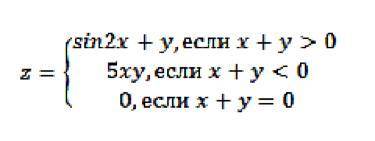 $z = \begin{cases} sin2x + y, \text{если } x + y > 0 \\ 5xy, \text{если } x + y < 0 \\ 0, \text{если } x + y = 0 \end{cases}$